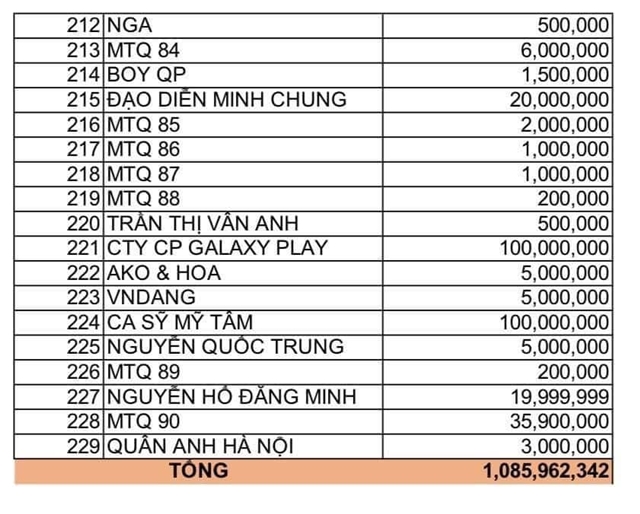 | | | |
|---|---|---|
| 212 | NGA | 500,000 |
| 213 | MTQ 84 | 6,000,000 |
| 214 | BOY QP | 1,500,000 |
| 215 | ĐẠO DIỄN MINH CHUNG | 20,000,000 |
| 216 | MTQ 85 | 2,000,000 |
| 217 | MTQ 86 | 1,000,000 |
| 218 | MTQ 87 | 1,000,000 |
| 219 | MTQ 88 | 200,000 |
| 220 | TRẦN THỊ VÂN ANH | 500,000 |
| 221 | CTY CP GALAXY PLAY | 100,000,000 |
| 222 | AKO & HOA | 5,000,000 |
| 223 | VNDANG | 5,000,000 |
| 224 | CA SỸ MỸ TÂM | 100,000,000 |
| 225 | NGUYỄN QUỐC TRUNG | 5,000,000 |
| 226 | MTQ 89 | 200,000 |
| 227 | NGUYỄN HỒ ĐĂNG MINH | 19,999,999 |
| 228 | MTQ 90 | 35,900,000 |
| 229 | QUÂN ANH HÀ NỘI | 3,000,000 |
| | TỔNG | 1,085,962,342 |